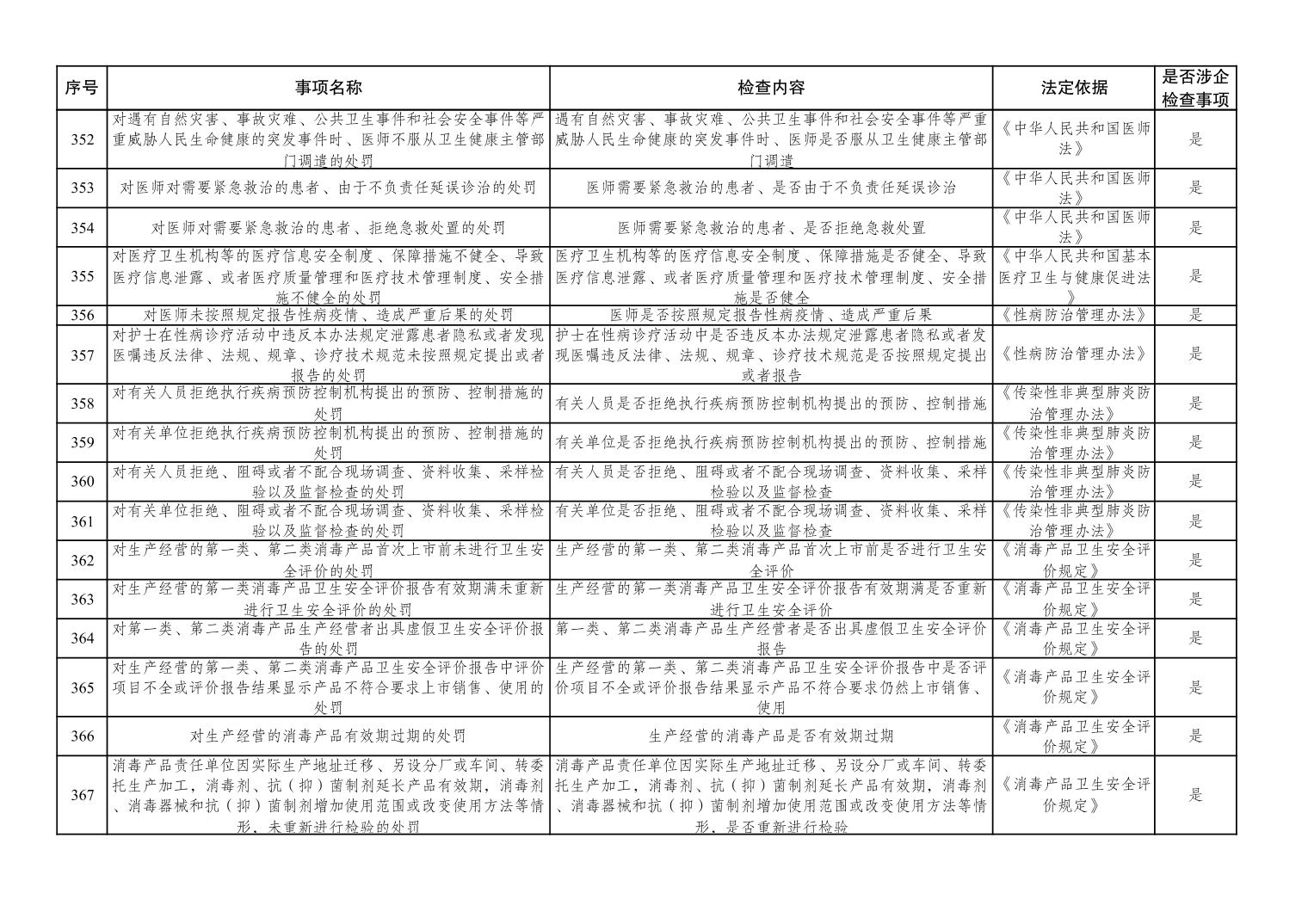 | 序号 | 事项名称 | 检查内容 | 法定依据 | 是否涉企检查事项 |
|---|---|---|---|---|
| 352 | 对遇有自然灾害、事故灾难、公共卫生事件和社会安全事件等严重威胁人民生命健康的突发事件时、医师不服从卫生健康主管部门调遣的处罚 | 遇有自然灾害、事故灾难、公共卫生事件和社会安全事件等严重威胁人民生命健康的突发事件时、医师是否服从卫生健康主管部门调遣 | 《中华人民共和国医师法》 | 是 |
| 353 | 对医师对需要紧急救治的患者、由于不负责任延误诊治的处罚 | 医师需要紧急救治的患者、是否由于不负责任延误诊治 | 《中华人民共和国医师法》 | 是 |
| 354 | 对医师对需要紧急救治的患者、拒绝急救处置的处罚 | 医师需要紧急救治的患者、是否拒绝急救处置 | 《中华人民共和国医师法》 | 是 |
| 355 | 对医疗卫生机构等的医疗信息安全制度、保障措施不健全、导致医疗信息泄露、或者医疗质量管理和医疗技术管理制度、安全措施不健全的处罚 | 医疗卫生机构等的医疗信息安全制度、保障措施是否健全、导致医疗信息泄露、或者医疗质量管理和医疗技术管理制度、安全措施是否健全 | 《中华人民共和国基本医疗卫生与健康促进法》 | 是 |
| 356 | 对医师未按照规定报告性病疫情、造成严重后果的处罚 | 医师是否按照规定报告性病疫情、造成严重后果 | 《性病防治管理办法》 | 是 |
| 357 | 对护士在性病诊疗活动中违反本办法规定泄露患者隐私或者发现医嘱违反法律、法规、规章、诊疗技术规范未按照规定提出或者报告的处罚 | 护士在性病诊疗活动中是否违反本办法规定泄露患者隐私或者发现医嘱违反法律、法规、规章、诊疗技术规范是否按照规定提出或者报告 | 《性病防治管理办法》 | 是 |
| 358 | 对有关人员拒绝执行疾病预防控制机构提出的预防、控制措施的处罚 | 有关人员是否拒绝执行疾病预防控制机构提出的预防、控制措施 | 《传染性非典型肺炎防治管理办法》 | 是 |
| 359 | 对有关单位拒绝执行疾病预防控制机构提出的预防、控制措施的处罚 | 有关单位是否拒绝执行疾病预防控制机构提出的预防、控制措施 | 《传染性非典型肺炎防治管理办法》 | 是 |
| 360 | 对有关人员拒绝、阻碍或者不配合现场调查、资料收集、采样检验以及监督检查的处罚 | 有关人员是否拒绝、阻碍或者不配合现场调查、资料收集、采样检验以及监督检查 | 《传染性非典型肺炎防治管理办法》 | 是 |
| 361 | 对有关单位拒绝、阻碍或者不配合现场调查、资料收集、采样检验以及监督检查的处罚 | 有关单位是否拒绝、阻碍或者不配合现场调查、资料收集、采样检验以及监督检查 | 《传染性非典型肺炎防治管理办法》 | 是 |
| 362 | 对生产经营的第一类、第二类消毒产品首次上市前未进行卫生安全评价的处罚 | 生产经营的第一类、第二类消毒产品首次上市前是否进行卫生安全评价 | 《消毒产品卫生安全评价规定》 | 是 |
| 363 | 对生产经营的第一类消毒产品卫生安全评价报告有效期满未重新进行卫生安全评价的处罚 | 生产经营的第一类消毒产品卫生安全评价报告有效期满是否重新进行卫生安全评价 | 《消毒产品卫生安全评价规定》 | 是 |
| 364 | 对第一类、第二类消毒产品生产经营者出具虚假卫生安全评价报告的处罚 | 第一类、第二类消毒产品生产经营者是否出具虚假卫生安全评价报告 | 《消毒产品卫生安全评价规定》 | 是 |
| 365 | 对生产经营的第一类、第二类消毒产品卫生安全评价报告中评价项目不全或评价报告结果显示产品不符合要求上市销售、使用的处罚 | 生产经营的第一类、第二类消毒产品卫生安全评价报告中是否评价项目不全或评价报告结果显示产品不符合要求仍然上市销售、使用 | 《消毒产品卫生安全评价规定》 | 是 |
| 366 | 对生产经营的消毒产品有效期过期的处罚 | 生产经营的消毒产品是否有效期过期 | 《消毒产品卫生安全评价规定》 | 是 |
| 367 | 消毒产品责任单位因实际生产地址迁移、另设分厂或车间、转委托生产加工，消毒剂、抗（抑）菌制剂延长产品有效期，消毒剂、消毒器械和抗（抑）菌制剂增加使用范围或改变使用方法等情形，未重新进行检验的处罚 | 消毒产品责任单位因实际生产地址迁移、另设分厂或车间、转委托生产加工，消毒剂、抗（抑）菌制剂延长产品有效期，消毒剂、消毒器械和抗（抑）菌制剂增加使用范围或改变使用方法等情形，是否重新进行检验 | 《消毒产品卫生安全评价规定》 | 是 |